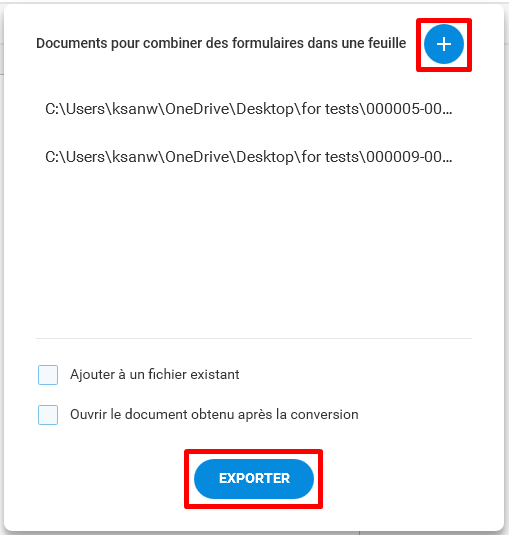 Documents pour combiner des formulaires dans une feuille

+

C:\Users\ksanw\OneDrive\Desktop\for tests\000005-00...

C:\Users\ksanw\OneDrive\Desktop\for tests\000009-00...

Ajouter à un fichier existant

Ouvrir le document obtenu après la conversion

EXPORTER